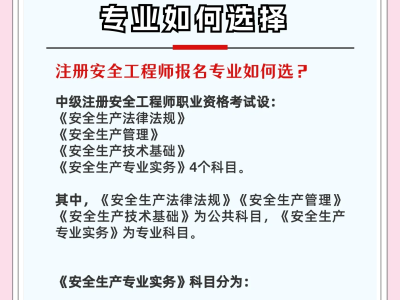 专业如何选择

注册安全工程师报名专业如何选？

中级注册安全工程师职业资格考试设：
《安全生产法律法规》
《安全生产管理》
《安全生产技术基础》
《安全生产专业实务》4个科目。

其中，《安全生产法律法规》《安全生产管理》《安全生产技术基础》为公共科目，《安全生产专业实务》为专业科目。

《安全生产专业实务》科目分为：